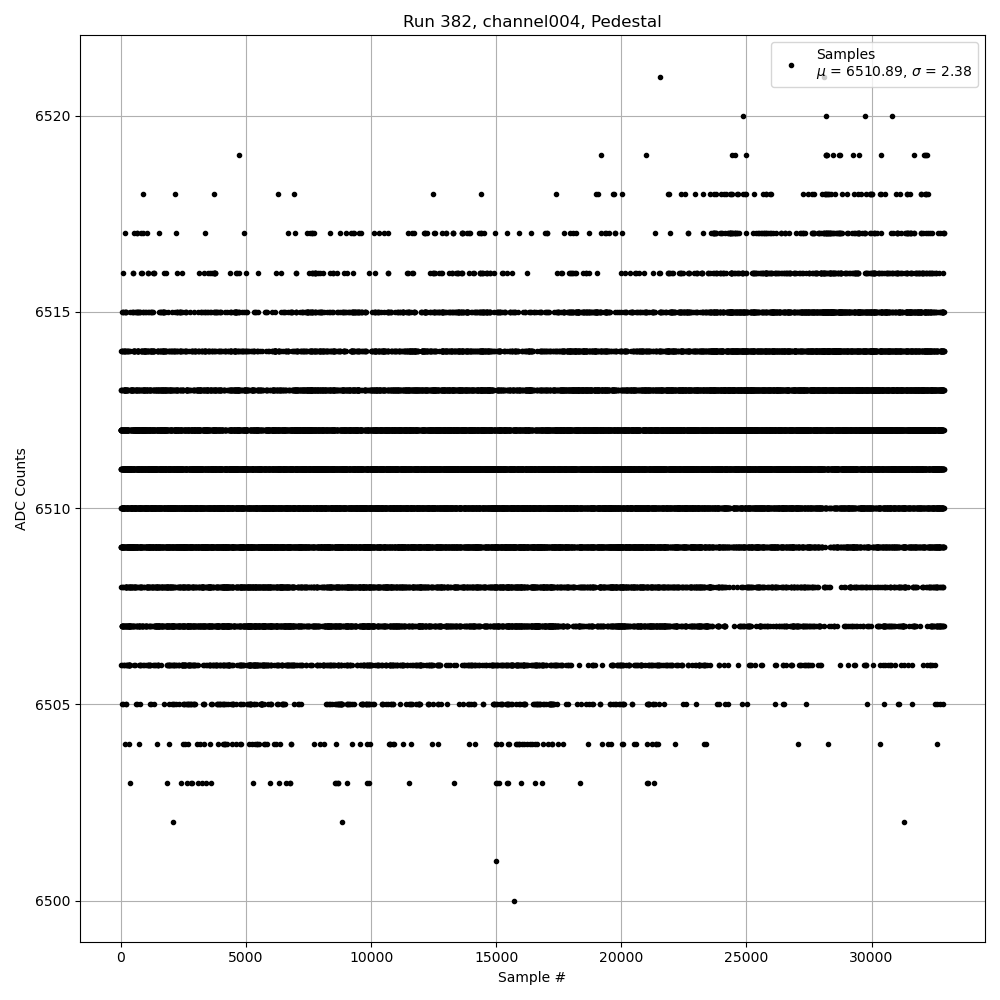 Run 382, channel004, Pedestal

Samples
$\mu$ = 6510.89, $\sigma$ = 2.38

ADC Counts

6520
6515
6510
6505
6500

0
5000
10000
15000
20000
25000
30000

Sample #